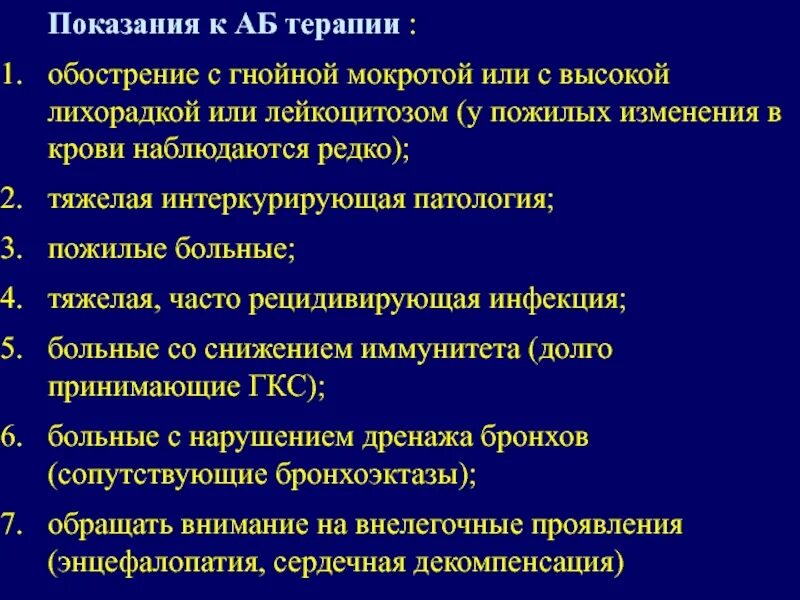 Показания к АБ терапии :

1. обострение с гнойной мокротой или с высокой лихорадкой или лейкоцитозом (у пожилых изменения в крови наблюдаются редко);

2. тяжелая интеркурирующая патология;

3. пожилые больные;

4. тяжелая, часто рецидивирующая инфекция;

5. больные со снижением иммунитета (долго принимающие ГКС);

6. больные с нарушением дренажа бронхов (сопутствующие бронхоэктазы);

7. обращать внимание на внелегочные проявления (энцефалопатия, сердечная декомпенсация)